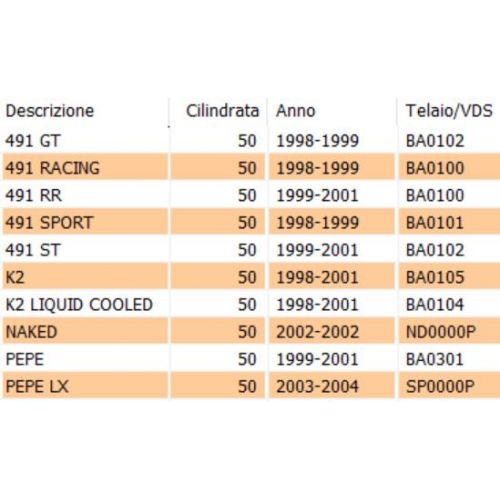 | Descrizione | Cilindrata | Anno | Telaio/VDS |
|---|---|---|---|
| 491 GT | 50 | 1998-1999 | BA0102 |
| 491 RACING | 50 | 1998-1999 | BA0100 |
| 491 RR | 50 | 1999-2001 | BA0100 |
| 491 SPORT | 50 | 1998-1999 | BA0101 |
| 491 ST | 50 | 1999-2001 | BA0102 |
| K2 | 50 | 1998-2001 | BA0105 |
| K2 LIQUID COOLED | 50 | 1998-2001 | BA0104 |
| NAKED | 50 | 2002-2002 | ND0000P |
| PEPE | 50 | 1999-2001 | BA0301 |
| PEPE LX | 50 | 2003-2004 | SP0000P |